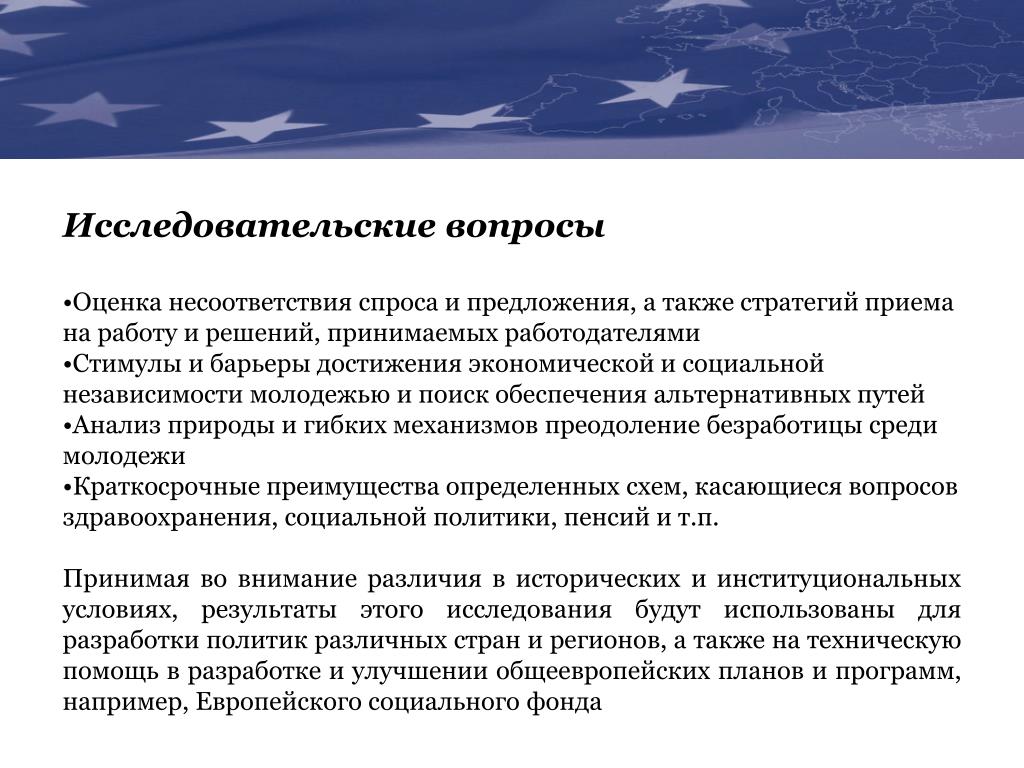 Исследовательские вопросы

•Оценка несоответствия спроса и предложения, а также стратегий приема на работу и решений, принимаемых работодателями
•Стимулы и барьеры достижения экономической и социальной независимости молодежью и поиск обеспечения альтернативных путей
•Анализ природы и гибких механизмов преодоление безработицы среди молодежи
•Краткосрочные преимущества определенных схем, касающиеся вопросов здравоохранения, социальной политики, пенсий и т.п.

Принимая во внимание различия в исторических и институциональных условиях, результаты этого исследования будут использованы для разработки политик различных стран и регионов, а также на техническую помощь в разработке и улучшении общеевропейских планов и программ, например, Европейского социального фонда